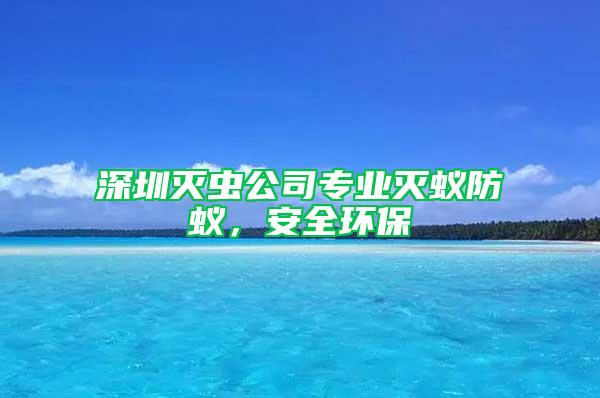 深圳灭虫公司专业灭蚁防蚁，安全环保